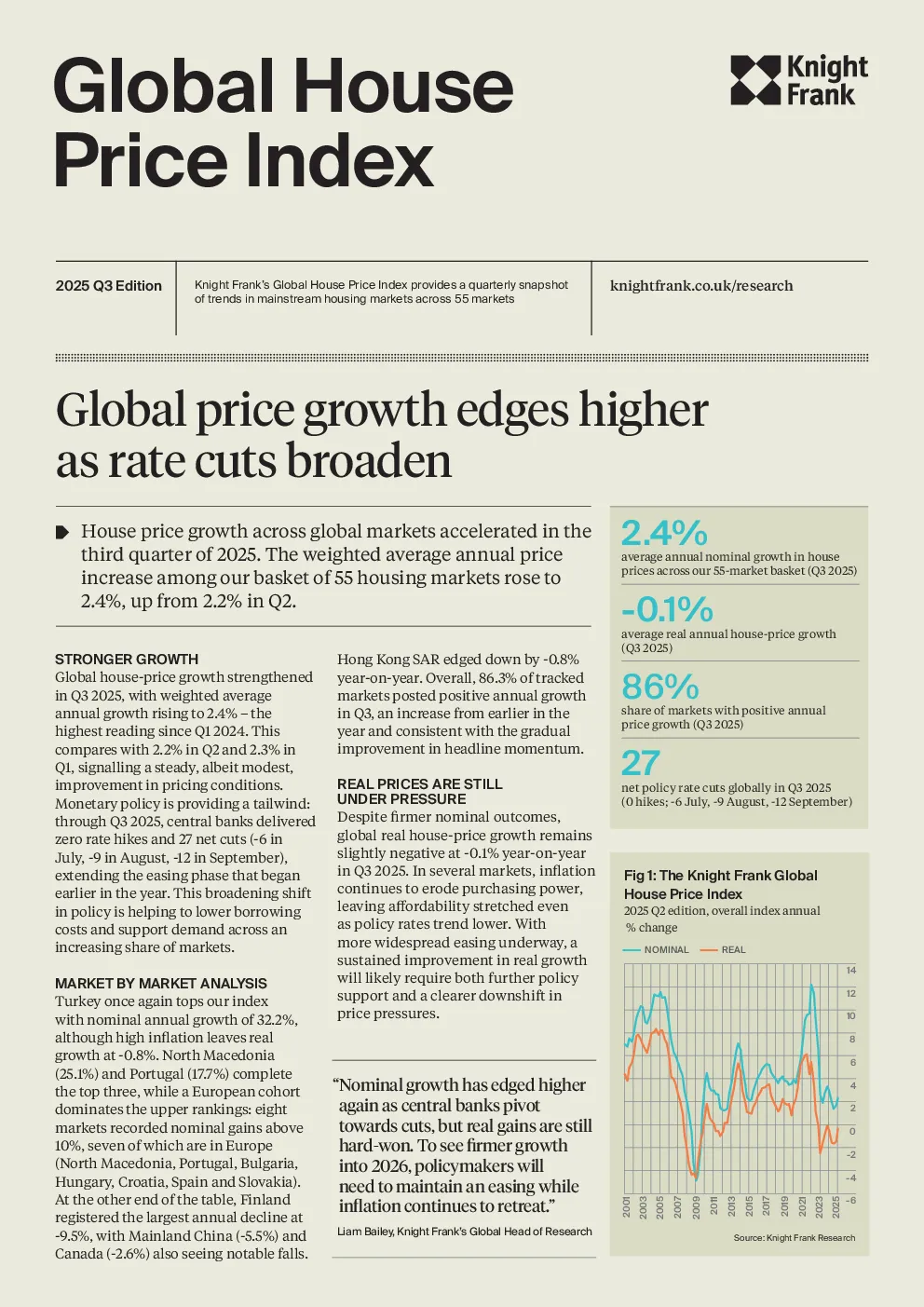 Global House Price Index

Knight Frank

2025 Q3 Edition

Knight Frank's Global House Price Index provides a quarterly snapshot of trends in mainstream housing markets across 55 markets

knightfrank.co.uk/research

Global price growth edges higher as rate cuts broaden

House price growth across global markets accelerated in the third quarter of 2025. The weighted average annual price increase among our basket of 55 housing markets rose to 2.4%, up from 2.2% in Q2.

STRONGER GROWTH
Global house-price growth strengthened in Q3 2025, with weighted average annual growth rising to 2.4% – the highest reading since Q1 2024. This compares with 2.2% in Q2 and 2.3% in Q1, signalling a steady, albeit modest, improvement in pricing conditions. Monetary policy is providing a tailwind: through Q3 2025, central banks delivered zero rate hikes and 27 net cuts (-6 in July, -9 in August, -12 in September), extending the easing phase that began earlier in the year. This broadening shift in policy is helping to lower borrowing costs and support demand across an increasing share of markets.

MARKET BY MARKET ANALYSIS
Turkey once again tops our index with nominal annual growth of 32.2%, although high inflation leaves real growth at -0.8%. North Macedonia (25.1%) and Portugal (17.7%) complete the top three, while a European cohort dominates the upper rankings: eight markets recorded nominal gains above 10%, seven of which are in Europe (North Macedonia, Portugal, Bulgaria, Hungary, Croatia, Spain and Slovakia). At the other end of the table, Finland registered the largest annual decline at -9.5%, with Mainland China (-5.5%) and Canada (-2.6%) also seeing notable falls.

Hong Kong SAR edged down by -0.8% year-on-year. Overall, 86.3% of tracked markets posted positive annual growth in Q3, an increase from earlier in the year and consistent with the gradual improvement in headline momentum.

REAL PRICES ARE STILL UNDER PRESSURE
Despite firmer nominal outcomes, global real house-price growth remains slightly negative at -0.1% year-on-year in Q3 2025. In several markets, inflation continues to erode purchasing power, leaving affordability stretched even as policy rates trend lower. With more widespread easing underway, a sustained improvement in real growth will likely require both further policy support and a clearer downshift in price pressures.

"Nominal growth has edged higher again as central banks pivot towards cuts, but real gains are still hard-won. To see firmer growth into 2026, policymakers will need to maintain an easing while inflation continues to retreat."

Liam Bailey, Knight Frank's Global Head of Research

2.4%
average annual nominal growth in house prices across our 55-market basket (Q3 2025)

-0.1%
average real annual house-price growth (Q3 2025)

86%
share of markets with positive annual price growth (Q3 2025)

27
net policy rate cuts globally in Q3 2025 (0 hikes; -6 July, -9 August, -12 September)

Fig 1: The Knight Frank Global House Price Index
2025 Q2 edition, overall index annual % change

NOMINAL REAL

14 12 10 8 6 4 2 0 -2 -4 -6

2001 2003 2005 2007 2009 2011 2013 2015 2017 2019 2021 2023 2025

Source: Knight Frank Research